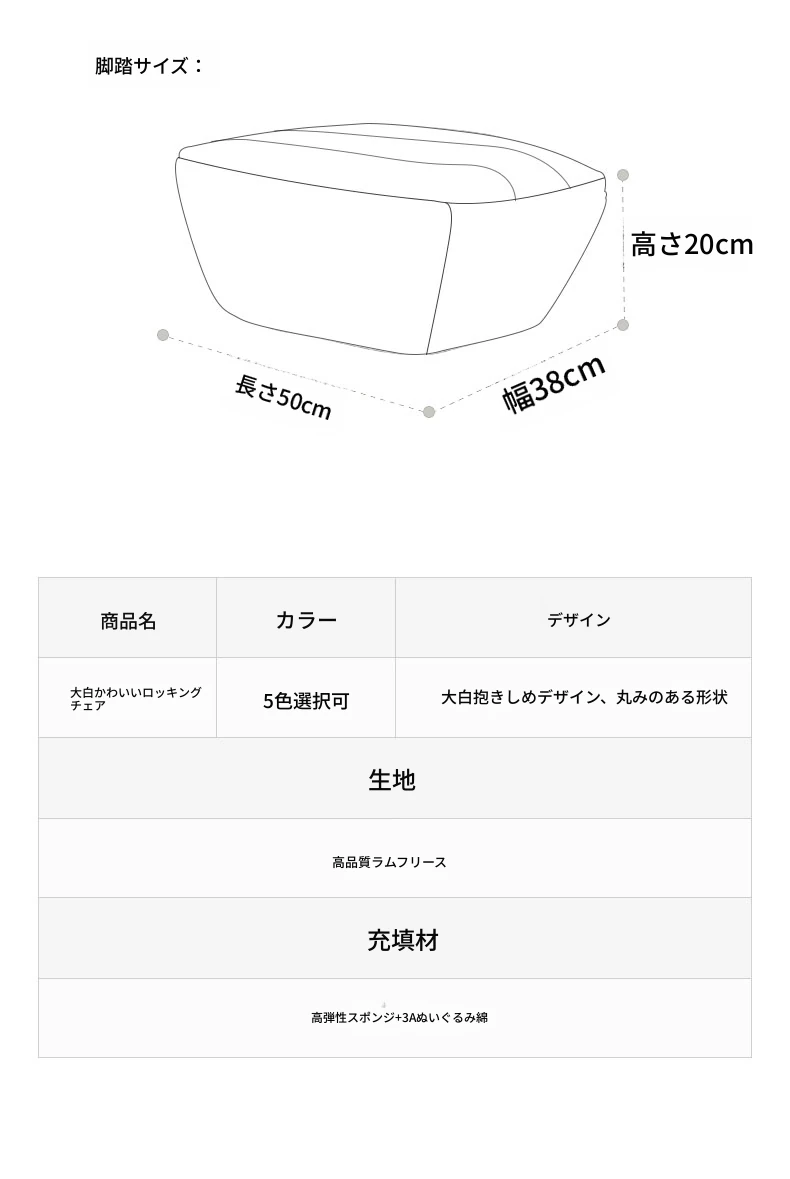 脚踏サイズ：

高さ20cm

長さ50cm

幅38cm

| 商品名 | カラー | デザイン |
|---|---|---|
| 大白かわいいロッキングチェア | 5色選択可 | 大白抱きしめデザイン、丸みのある形状 |

生地

高品質ラムフリース

充填材

高弾性スポンジ+3Aぬいぐるみ綿